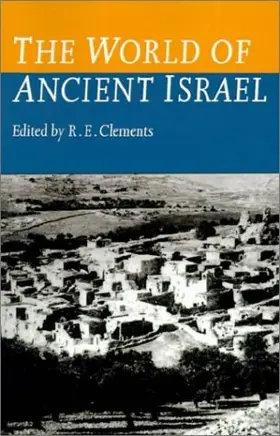 THE WORLD OF
ANCIENT ISRAEL

Edited by R. E. Clements